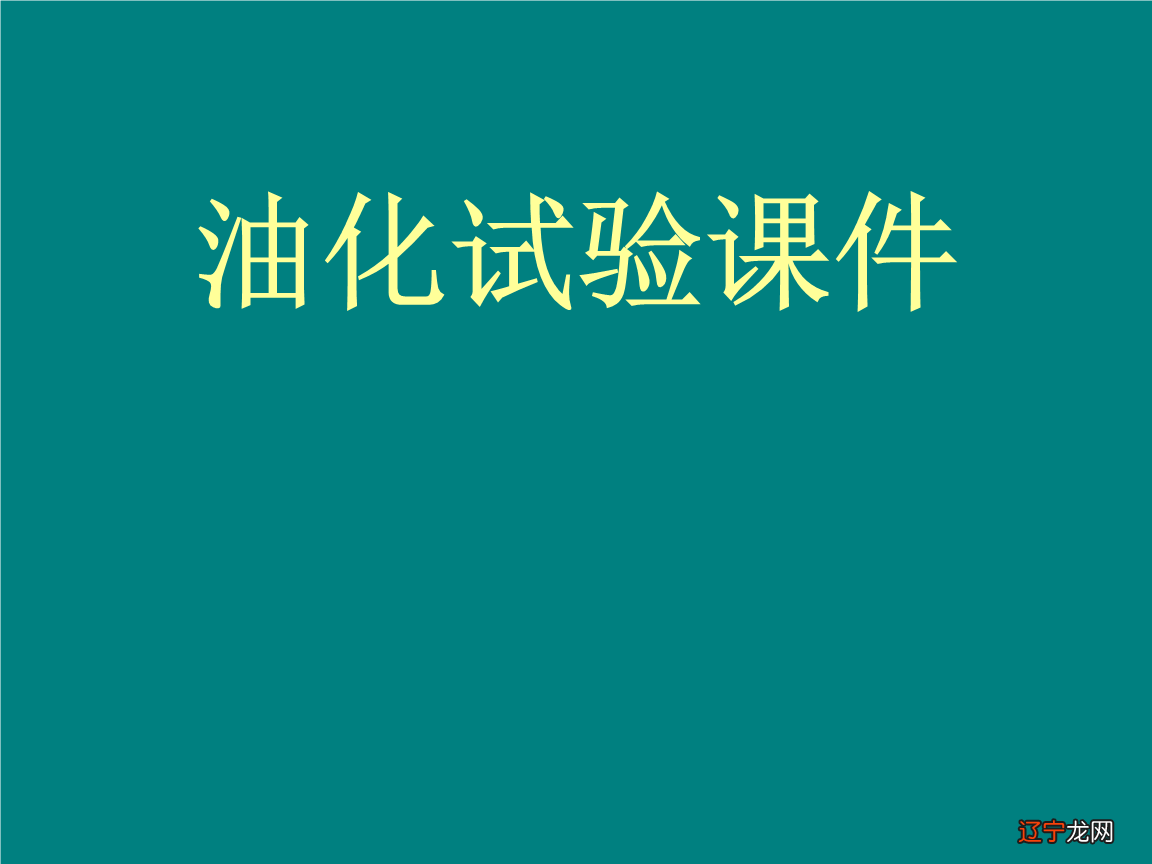 油化试验课件

辽宁龙网